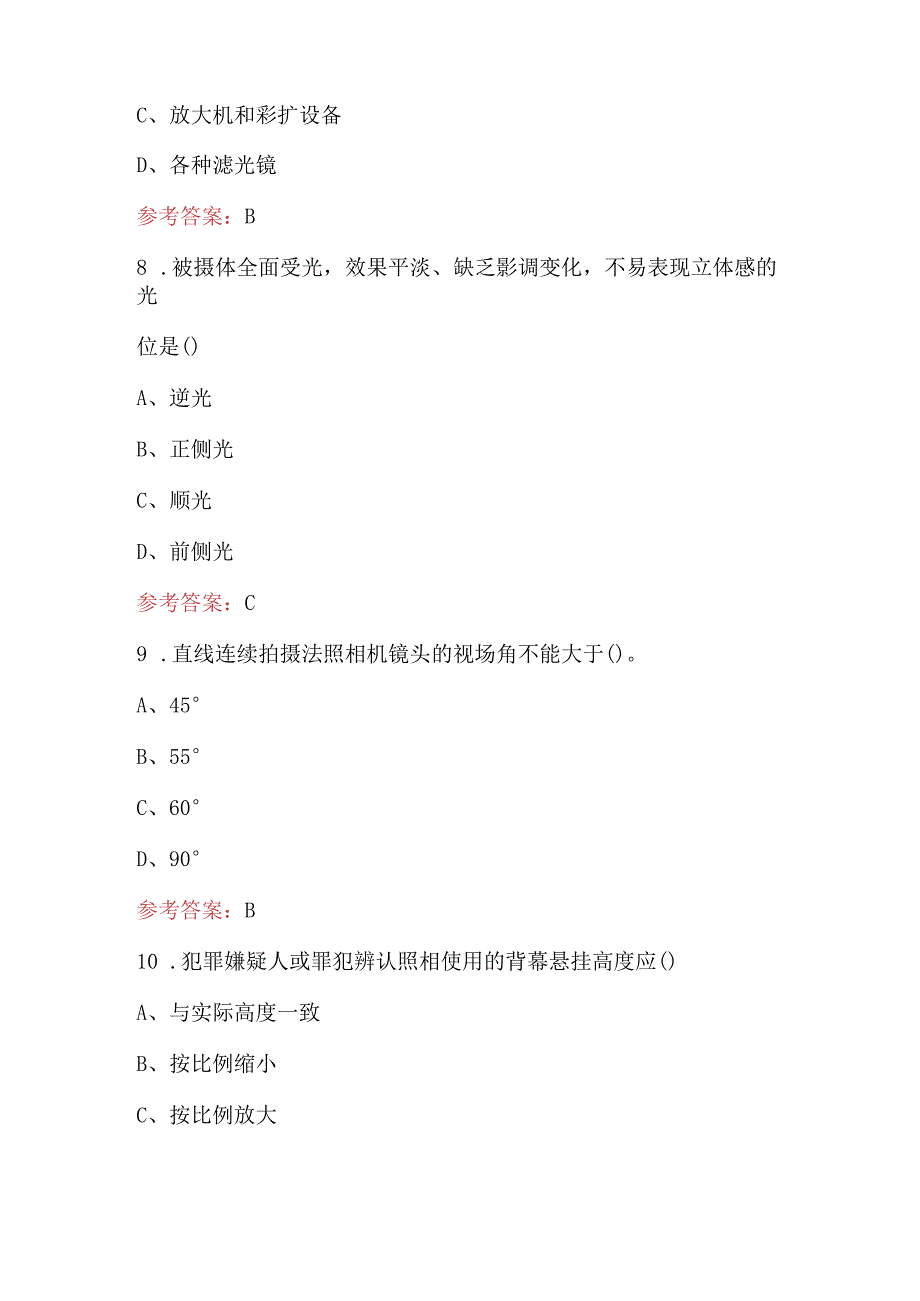 C、放大机和彩扩设备

D、各种滤光镜

参考答案：B

8．被摄体全面受光，效果平淡、缺乏影调变化，不易表现立体感的光

位是()

A、逆光

B、正侧光

C、顺光

D、前侧光

参考答案：C

9．直线连续拍摄法照相机镜头的视场角不能大于()。

A、45°

B、55°

C、60°

D、90°

参考答案：B

10．犯罪嫌疑人或罪犯辨认照相使用的背幕悬挂高度应()

A、与实际高度一致

B、按比例缩小

C、按比例放大